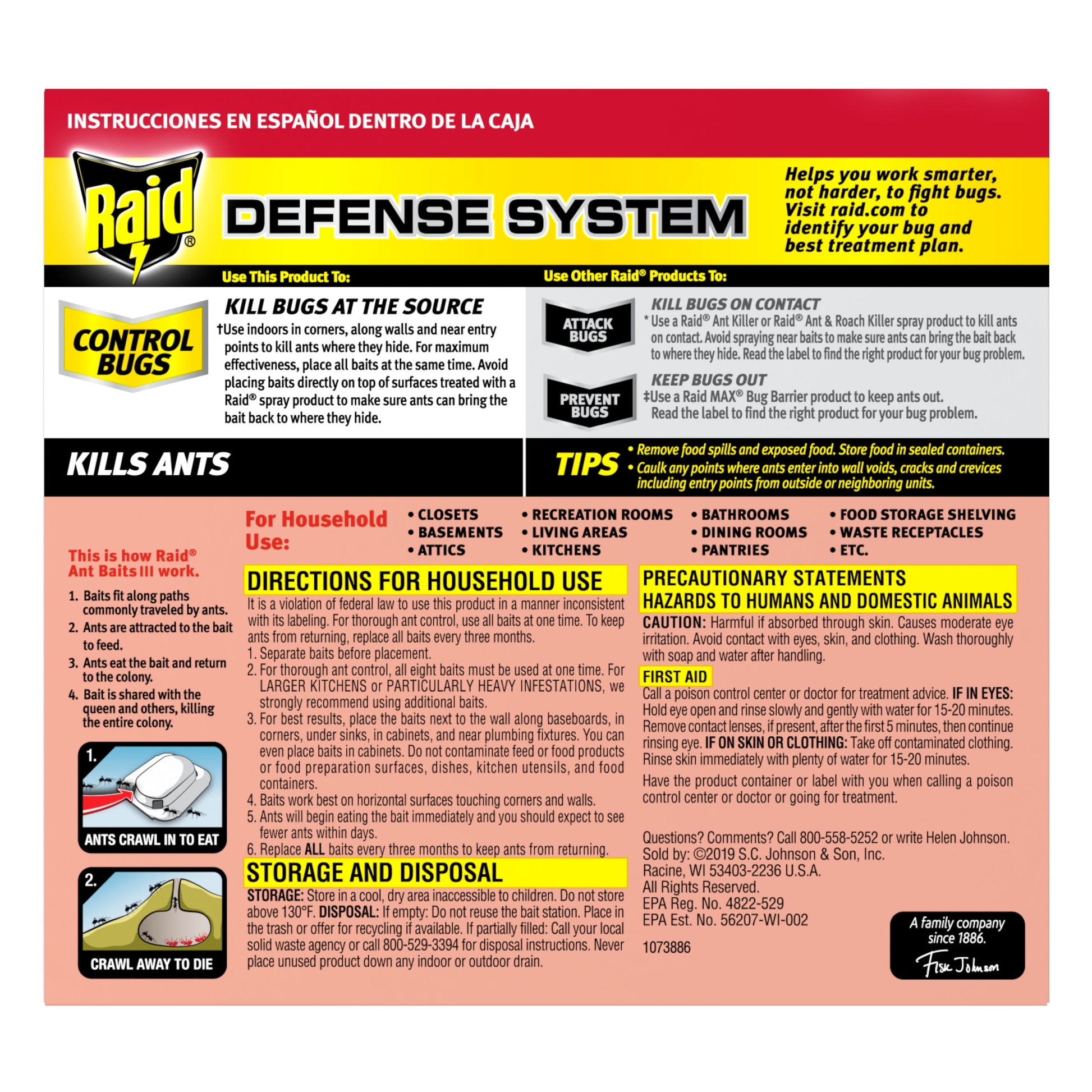 INSTRUCCIONES EN ESPAÑOL DENTRO DE LA CAJA

Raid®

DEFENSE SYSTEM

Helps you work smarter, not harder, to fight bugs. Visit raid.com to identify your bug and best treatment plan.

Use This Product To:

CONTROL BUGS

KILL BUGS AT THE SOURCE

†Use indoors in corners, along walls and near entry points to kill ants where they hide. For maximum effectiveness, place all baits at the same time. Avoid placing baits directly on top of surfaces treated with a Raid® spray product to make sure ants can bring the bait back to where they hide.

Use Other Raid® Products To:

ATTACK BUGS

KILL BUGS ON CONTACT

* Use a Raid® Ant Killer or Raid® Ant & Roach Killer spray product to kill ants on contact. Avoid spraying near baits to make sure ants can bring the bait back to where they hide. Read the label to find the right product for your bug problem.

PREVENT BUGS

KEEP BUGS OUT

‡Use a Raid MAX® Bug Barrier product to keep ants out. Read the label to find the right product for your bug problem.

KILLS ANTS

TIPS
• Remove food spills and exposed food. Store food in sealed containers.
• Caulk any points where ants enter into wall voids, cracks and crevices including entry points from outside or neighboring units.

This is how Raid® Ant Baits III work.

1. Baits fit along paths commonly traveled by ants.
2. Ants are attracted to the bait to feed.
3. Ants eat the bait and return to the colony.
4. Bait is shared with the queen and others, killing the entire colony.

1.
ANTS CRAWL IN TO EAT

2.
CRAWL AWAY TO DIE

For Household Use:
• CLOSETS
• BASEMENTS
• ATTICS
• RECREATION ROOMS
• LIVING AREAS
• KITCHENS
• BATHROOMS
• DINING ROOMS
• PANTRIES
• FOOD STORAGE SHELVING
• WASTE RECEPTACLES
• ETC.

DIRECTIONS FOR HOUSEHOLD USE

It is a violation of federal law to use this product in a manner inconsistent with its labeling. For thorough ant control, use all baits at one time. To keep ants from returning, replace all baits every three months.
1. Separate baits before placement.
2. For thorough ant control, all eight baits must be used at one time. For LARGER KITCHENS or PARTICULARLY HEAVY INFESTATIONS, we strongly recommend using additional baits.
3. For best results, place the baits next to the wall along baseboards, in corners, under sinks, in cabinets, and near plumbing fixtures. You can even place baits in cabinets. Do not contaminate feed or food products or food preparation surfaces, dishes, kitchen utensils, and food containers.
4. Baits work best on horizontal surfaces touching corners and walls.
5. Ants will begin eating the bait immediately and you should expect to see fewer ants within days.
6. Replace ALL baits every three months to keep ants from returning.

STORAGE AND DISPOSAL

STORAGE: Store in a cool, dry area inaccessible to children. Do not store above 130°F. DISPOSAL: If empty: Do not reuse the bait station. Place in the trash or offer for recycling if available. If partially filled: Call your local solid waste agency or call 800-529-3394 for disposal instructions. Never place unused product down any indoor or outdoor drain.

PRECAUTIONARY STATEMENTS
HAZARDS TO HUMANS AND DOMESTIC ANIMALS

CAUTION: Harmful if absorbed through skin. Causes moderate eye irritation. Avoid contact with eyes, skin, and clothing. Wash thoroughly with soap and water after handling.

FIRST AID

Call a poison control center or doctor for treatment advice. IF IN EYES: Hold eye open and rinse slowly and gently with water for 15-20 minutes. Remove contact lenses, if present, after the first 5 minutes, then continue rinsing eye. IF ON SKIN OR CLOTHING: Take off contaminated clothing. Rinse skin immediately with plenty of water for 15-20 minutes.

Have the product container or label with you when calling a poison control center or doctor or going for treatment.

Questions? Comments? Call 800-558-5252 or write Helen Johnson.
Sold by: ©2019 S.C. Johnson & Son, Inc.
Racine, WI 53403-2236 U.S.A.
All Rights Reserved.
EPA Reg. No. 4822-529
EPA Est. No. 56207-WI-002

1073886

A family company since 1886.
Fisk Johnson